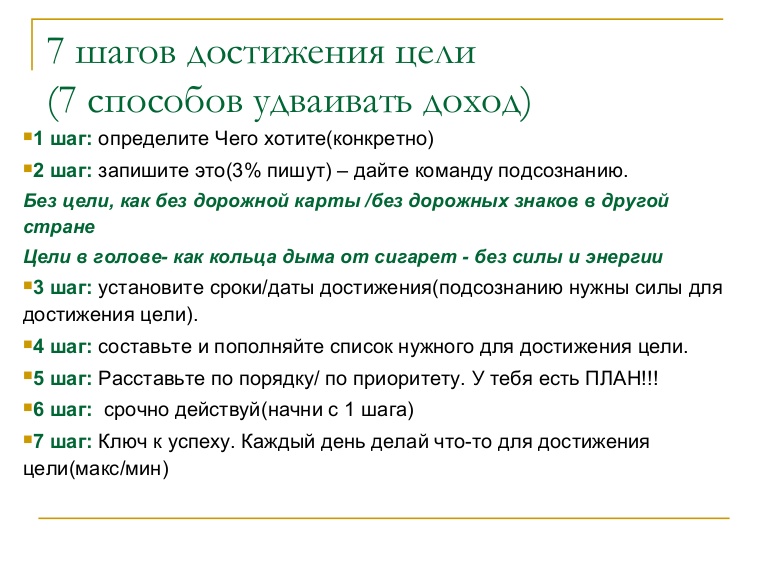 7 шагов достижения цели
(7 способов удваивать доход)

1 шаг: определите Чего хотите(конкретно)

2 шаг: запишите это(3% пишут) – дайте команду подсознанию.

Без цели, как без дорожной карты /без дорожных знаков в другой стране

Цели в голове- как кольца дыма от сигарет - без силы и энергии

3 шаг: установите сроки/даты достижения(подсознанию нужны силы для достижения цели).

4 шаг: составьте и пополняйте список нужного для достижения цели.

5 шаг: Расставьте по порядку/ по приоритету. У тебя есть ПЛАН!!!

6 шаг: срочно действуй(начни с 1 шага)

7 шаг: Ключ к успеху. Каждый день делай что-то для достижения цели(макс/мин)